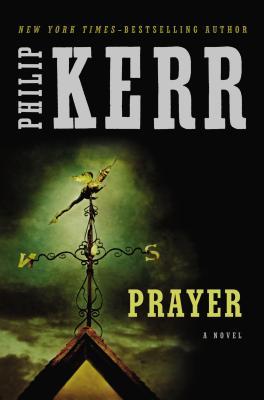 NEW YORK TIMES-BESTSELLING AUTHOR

PHILIP KERR

N S

PRAYER

A NOVEL